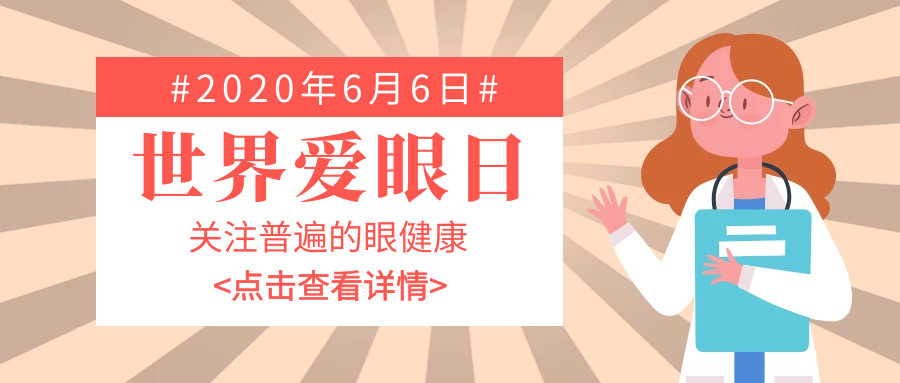 #2020年6月6日#

世界爱眼日

关注普遍的眼健康

<点击查看详情>